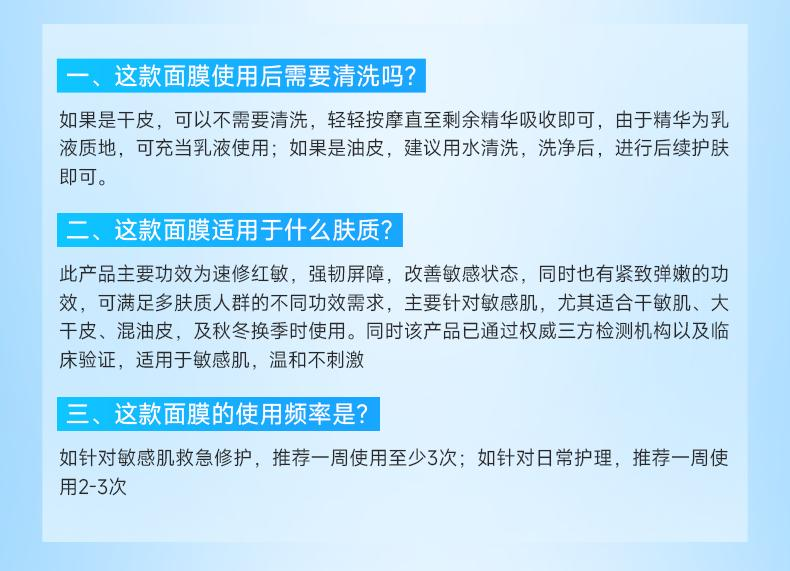 一、这款面膜使用后需要清洗吗?

如果是干皮，可以不需要清洗，轻轻按摩直至剩余精华吸收即可，由于精华为乳液质地，可充当乳液使用；如果是油皮，建议用水清洗，洗净后，进行后续护肤即可。

二、这款面膜适用于什么肤质?

此产品主要功效为速修红敏，强韧屏障，改善敏感状态，同时也有紧致弹嫩的功效，可满足多肤质人群的不同功效需求，主要针对敏感肌，尤其适合干敏肌、大干皮、混油皮，及秋冬换季时使用。同时该产品已通过权威三方检测机构以及临床验证，适用于敏感肌，温和不刺激

三、这款面膜的使用频率是?

如针对敏感肌救急修护，推荐一周使用至少3次；如针对日常护理，推荐一周使用2-3次